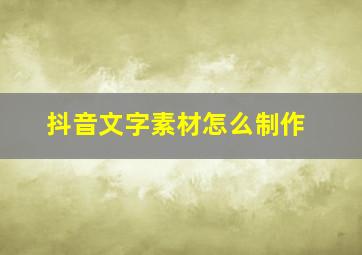 抖音文字素材怎么制作